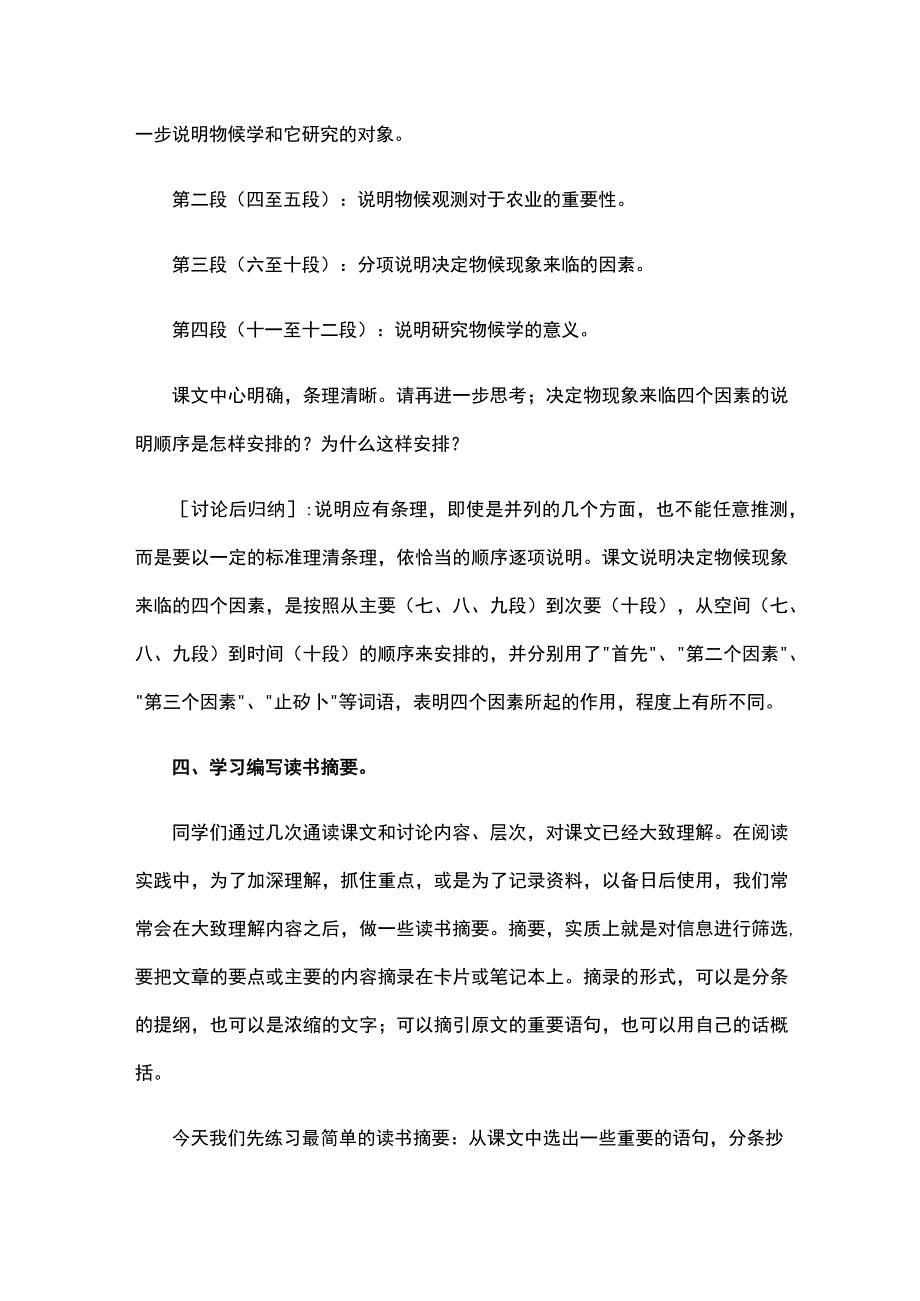 一步说明物候学和它研究的对象。

第二段（四至五段）：说明物候观测对于农业的重要性。

第三段（六至十段）：分项说明决定物候现象来临的因素。

第四段（十一至十二段）：说明研究物候学的意义。

课文中心明确，条理清晰。请再进一步思考；决定物现象来临四个因素的说明顺序是怎样安排的？为什么这样安排？

［讨论后归纳］：说明应有条理，即使是并列的几个方面，也不能任意推测，而是要以一定的标准理清条理，依恰当的顺序逐项说明。课文说明决定物候现象来临的四个因素，是按照从主要（七、八、九段）到次要（十段），从空间（七、八、九段）到时间（十段）的顺序来安排的，并分别用了"首先"、"第二个因素"、"第三个因素"、"止矽卜"等词语，表明四个因素所起的作用，程度上有所不同。

四、学习编写读书摘要。

同学们通过几次通读课文和讨论内容、层次，对课文已经大致理解。在阅读实践中，为了加深理解，抓住重点，或是为了记录资料，以备日后使用，我们常常会在大致理解内容之后，做一些读书摘要。摘要，实质上就是对信息进行筛选,要把文章的要点或主要的内容摘录在卡片或笔记本上。摘录的形式，可以是分条的提纲，也可以是浓缩的文字；可以摘引原文的重要语句，也可以用自己的话概括。

今天我们先练习最简单的读书摘要：从课文中选出一些重要的语句，分条抄